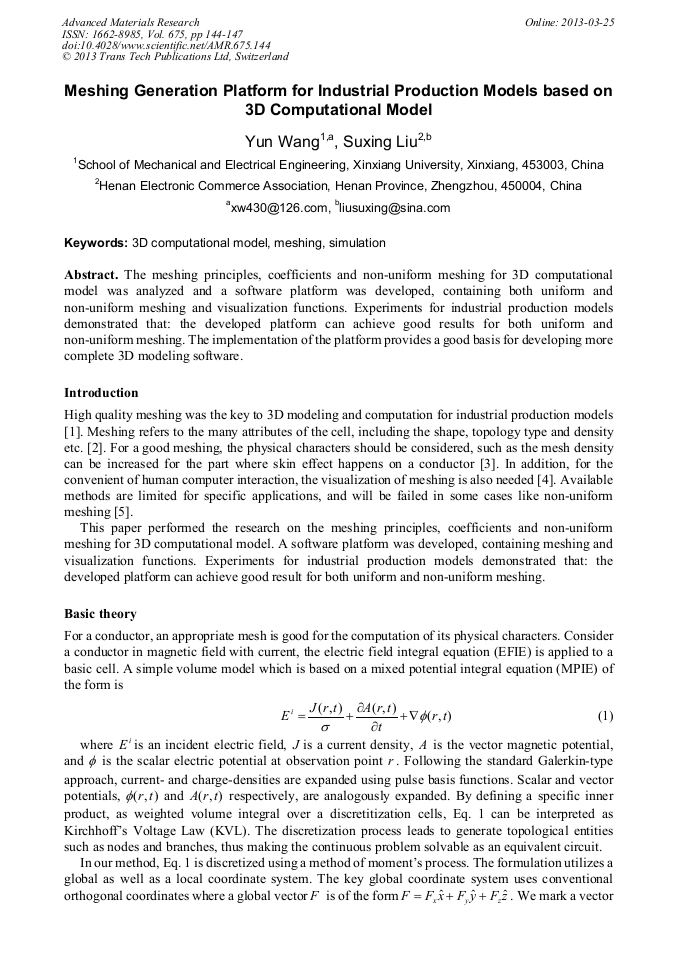 Advanced Materials Research
ISSN: 1662-8985, Vol. 675, pp 144-147
doi:10.4028/www.scientific.net/AMR.675.144
© 2013 Trans Tech Publications Ltd, Switzerland

Online: 2013-03-25

Meshing Generation Platform for Industrial Production Models based on 3D Computational Model

Yun Wang$^{1,a}$, Suxing Liu$^{2,b}$

$^1$School of Mechanical and Electrical Engineering, Xinxiang University, Xinxiang, 453003, China

$^2$Henan Electronic Commerce Association, Henan Province, Zhengzhou, 450004, China

$^a$xw430@126.com, $^b$liusuxing@sina.com

Keywords: 3D computational model, meshing, simulation

Abstract. The meshing principles, coefficients and non-uniform meshing for 3D computational model was analyzed and a software platform was developed, containing both uniform and non-uniform meshing and visualization functions. Experiments for industrial production models demonstrated that: the developed platform can achieve good results for both uniform and non-uniform meshing. The implementation of the platform provides a good basis for developing more complete 3D modeling software.

Introduction

High quality meshing was the key to 3D modeling and computation for industrial production models [1]. Meshing refers to the many attributes of the cell, including the shape, topology type and density etc. [2]. For a good meshing, the physical characters should be considered, such as the mesh density can be increased for the part where skin effect happens on a conductor [3]. In addition, for the convenient of human computer interaction, the visualization of meshing is also needed [4]. Available methods are limited for specific applications, and will be failed in some cases like non-uniform meshing [5].

This paper performed the research on the meshing principles, coefficients and non-uniform meshing for 3D computational model. A software platform was developed, containing meshing and visualization functions. Experiments for industrial production models demonstrated that: the developed platform can achieve good result for both uniform and non-uniform meshing.

Basic theory

For a conductor, an appropriate mesh is good for the computation of its physical characters. Consider a conductor in magnetic field with current, the electric field integral equation (EFIE) is applied to a basic cell. A simple volume model which is based on a mixed potential integral equation (MPIE) of the form is

$E^i = \frac{J(r,t)}{\sigma} + \frac{\partial A(r,t)}{\partial t} + \nabla\phi(r,t)$ (1)

where $E^i$ is an incident electric field, $J$ is a current density, $A$ is the vector magnetic potential, and $\phi$ is the scalar electric potential at observation point $r$. Following the standard Galerkin-type approach, current- and charge-densities are expanded using pulse basis functions. Scalar and vector potentials, $\phi(r,t)$ and $A(r,t)$ respectively, are analogously expanded. By defining a specific inner product, as weighted volume integral over a discretitization cells, Eq. 1 can be interpreted as Kirchhoff's Voltage Law (KVL). The discretization process leads to generate topological entities such as nodes and branches, thus making the continuous problem solvable as an equivalent circuit.

In our method, Eq. 1 is discretized using a method of moment's process. The formulation utilizes a global as well as a local coordinate system. The key global coordinate system uses conventional orthogonal coordinates where a global vector $F$ is of the form $F = F_x\hat{x} + F_y\hat{y} + F_z\hat{z}$. We mark a vector